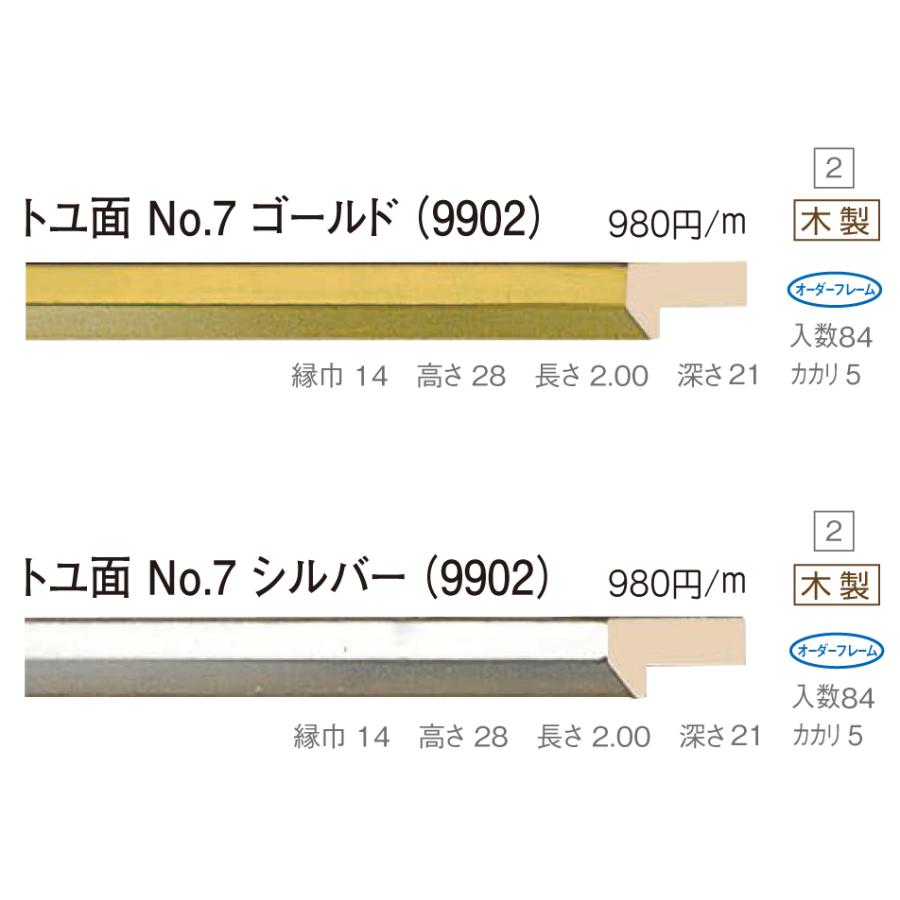 2

トユ面 No.7 ゴールド (9902)

980円/m

木製

オーダーフレーム

入数84

縁巾 14 高さ 28 長さ 2.00 深さ 21 カカリ 5

2

トユ面 No.7 シルバー (9902)

980円/m

木製

オーダーフレーム

入数84

縁巾 14 高さ 28 長さ 2.00 深さ 21 カカリ 5